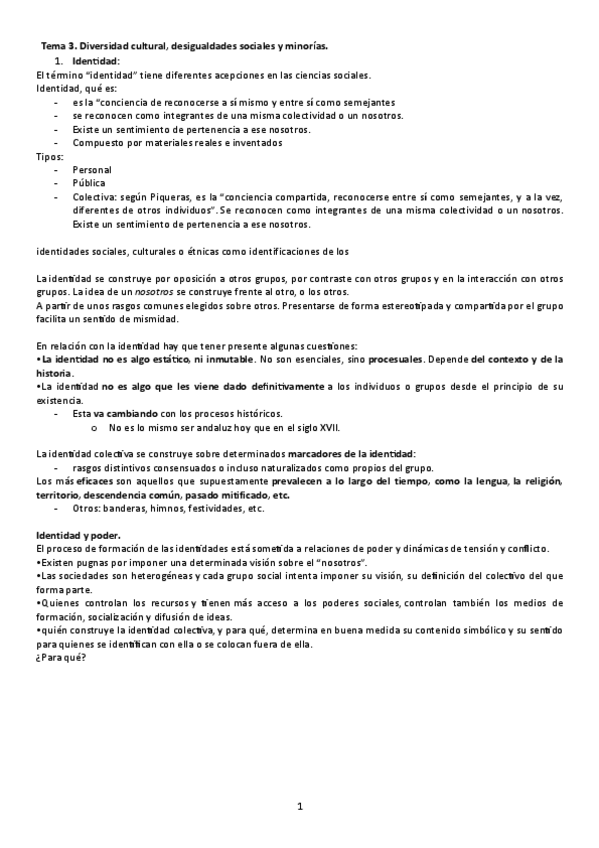 Tema 3. Diversidad cultural, desigualdades sociales y minorías.

1. Identidad:

El término "identidad" tiene diferentes acepciones en las ciencias sociales.

Identidad, qué es:

- es la "conciencia de reconocerse a sí mismo y entre sí como semejantes
- se reconocen como integrantes de una misma colectividad o un nosotros.
- Existe un sentimiento de pertenencia a ese nosotros.
- Compuesto por materiales reales e inventados

Tipos:

- Personal
- Pública
- Colectiva: según Piqueras, es la "conciencia compartida, reconocerse entre sí como semejantes, y a la vez, diferentes de otros individuos". Se reconocen como integrantes de una misma colectividad o un nosotros. Existe un sentimiento de pertenencia a ese nosotros.

identidades sociales, culturales o étnicas como identificaciones de los

La identidad se construye por oposición a otros grupos, por contraste con otros grupos y en la interacción con otros grupos. La idea de un nosotros se construye frente al otro, o los otros.

A partir de unos rasgos comunes elegidos sobre otros. Presentarse de forma estereotipada y compartida por el grupo facilita un sentido de mismidad.

En relación con la identidad hay que tener presente algunas cuestiones:

•La identidad no es algo estático, ni inmutable. No son esenciales, sino procesuales. Depende del contexto y de la historia.

•La identidad no es algo que les viene dado definitivamente a los individuos o grupos desde el principio de su existencia.

- Esta va cambiando con los procesos históricos.
  o No es lo mismo ser andaluz hoy que en el siglo XVII.

La identidad colectiva se construye sobre determinados marcadores de la identidad:

- rasgos distintivos consensuados o incluso naturalizados como propios del grupo.

Los más eficaces son aquellos que supuestamente prevalecen a lo largo del tiempo, como la lengua, la religión, territorio, descendencia común, pasado mitificado, etc.

- Otros: banderas, himnos, festividades, etc.

Identidad y poder.

El proceso de formación de las identidades está sometida a relaciones de poder y dinámicas de tensión y conflicto.

•Existen pugnas por imponer una determinada visión sobre el "nosotros".

•Las sociedades son heterogéneas y cada grupo social intenta imponer su visión, su definición del colectivo del que forma parte.

•Quienes controlan los recursos y tienen más acceso a los poderes sociales, controlan también los medios de formación, socialización y difusión de ideas.

•quién construye la identidad colectiva, y para qué, determina en buena medida su contenido simbólico y su sentido para quienes se identifican con ella o se colocan fuera de ella.

¿Para qué?

1